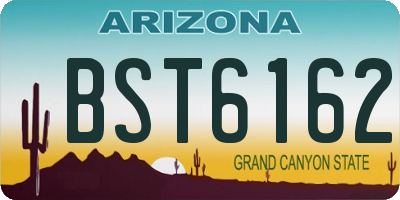 ARIZONA

BST6162

GRAND CANYON STATE